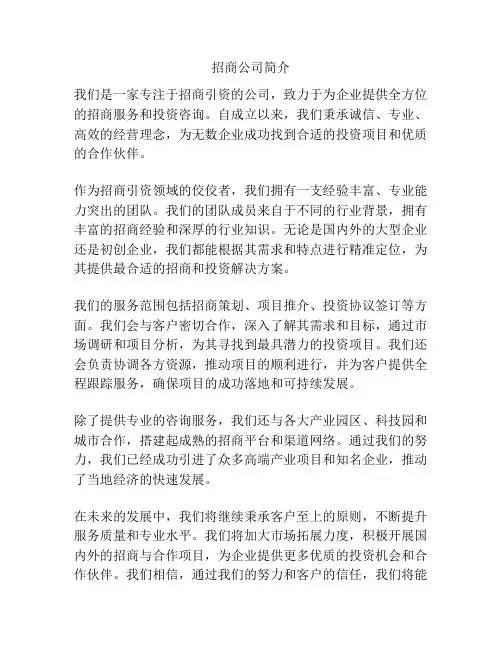 招商公司简介

我们是一家专注于招商引资的公司，致力于为企业提供全方位的招商服务和投资咨询。自成立以来，我们秉承诚信、专业、高效的经营理念，为无数企业成功找到合适的投资项目和优质的合作伙伴。

作为招商引资领域的佼佼者，我们拥有一支经验丰富、专业能力突出的团队。我们的团队成员来自于不同的行业背景，拥有丰富的招商经验和深厚的行业知识。无论是国内外的大型企业还是初创企业，我们都能根据其需求和特点进行精准定位，为其提供最合适的招商和投资解决方案。

我们的服务范围包括招商策划、项目推介、投资协议签订等方面。我们会与客户密切合作，深入了解其需求和目标，通过市场调研和项目分析，为其寻找到最具潜力的投资项目。我们还会负责协调各方资源，推动项目的顺利进行，并为客户提供全程跟踪服务，确保项目的成功落地和可持续发展。

除了提供专业的咨询服务，我们还与各大产业园区、科技园和城市合作，搭建起成熟的招商平台和渠道网络。通过我们的努力，我们已经成功引进了众多高端产业项目和知名企业，推动了当地经济的快速发展。

在未来的发展中，我们将继续秉承客户至上的原则，不断提升服务质量和专业水平。我们将加大市场拓展力度，积极开展国内外的招商与合作项目，为企业提供更多优质的投资机会和合作伙伴。我们相信，通过我们的努力和客户的信任，我们将能